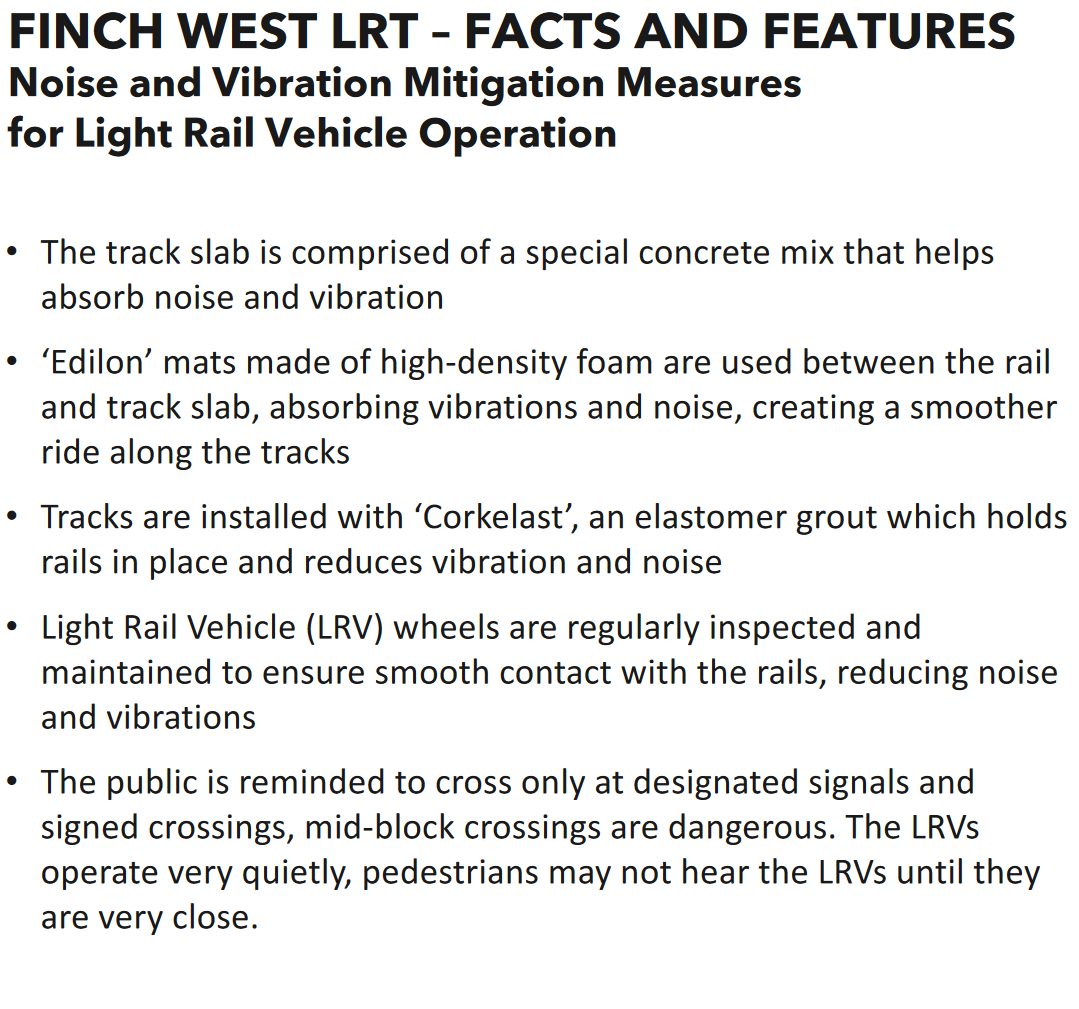 FINCH WEST LRT – FACTS AND FEATURES
Noise and Vibration Mitigation Measures for Light Rail Vehicle Operation

• The track slab is comprised of a special concrete mix that helps absorb noise and vibration

• ‘Edilon’ mats made of high-density foam are used between the rail and track slab, absorbing vibrations and noise, creating a smoother ride along the tracks

• Tracks are installed with ‘Corkelast’, an elastomer grout which holds rails in place and reduces vibration and noise

• Light Rail Vehicle (LRV) wheels are regularly inspected and maintained to ensure smooth contact with the rails, reducing noise and vibrations

• The public is reminded to cross only at designated signals and signed crossings, mid-block crossings are dangerous. The LRVs operate very quietly, pedestrians may not hear the LRVs until they are very close.